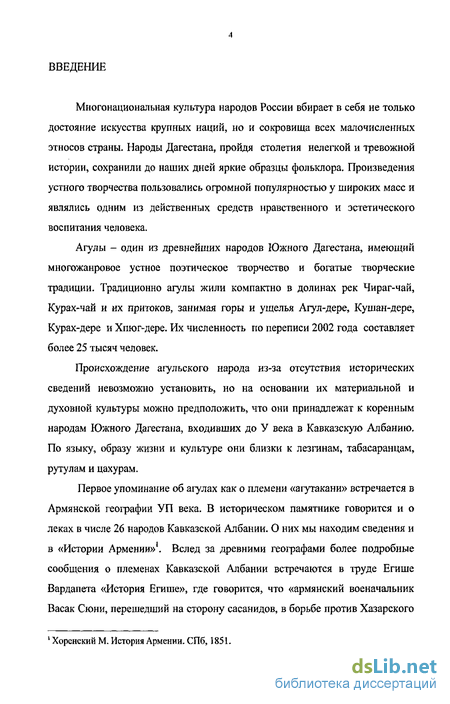 4

ВВЕДЕНИЕ

Многонациональная культура народов России вбирает в себя не только достояние искусства крупных наций, но и сокровища всех малочисленных этносов страны. Народы Дагестана, пройдя столетия нелегкой и тревожной истории, сохранили до наших дней яркие образцы фольклора. Произведения устного творчества пользовались огромной популярностью у широких масс и являлись одним из действенных средств нравственного и эстетического воспитания человека.

Агулы – один из древнейших народов Южного Дагестана, имеющий многожанровое устное поэтическое творчество и богатые творческие традиции. Традиционно агулы жили компактно в долинах рек Чираг-чай, Курах-чай и их притоков, занимая горы и ущелья Агул-дере, Кушан-дере, Курах-дере и Хпюг-дере. Их численность по переписи 2002 года составляет более 25 тысяч человек.

Происхождение агульского народа из-за отсутствия исторических сведений невозможно установить, но на основании их материальной и духовной культуры можно предположить, что они принадлежат к коренным народам Южного Дагестана, входивших до У века в Кавказскую Албанию. По языку, образу жизни и культуре они близки к лезгинам, табасаранцам, рутулам и цахурам.

Первое упоминание об агулах как о племени «агутакани» встречается в Армянской географии УП века. В историческом памятнике говорится и о леках в числе 26 народов Кавказской Албании. О них мы находим сведения и в «Истории Армении»$^1$. Вслед за древними географами более подробные сообщения о племенах Кавказской Албании встречаются в труде Егише Вардапета «История Егише», где говорится, что «армянский военачальник Васак Сюни, перешедший на сторону сасанидов, в борьбе против Хазарского

$^1$ Хоренский М. История Армении. СПб, 1851.

dsLib.net
библиотека диссертаций